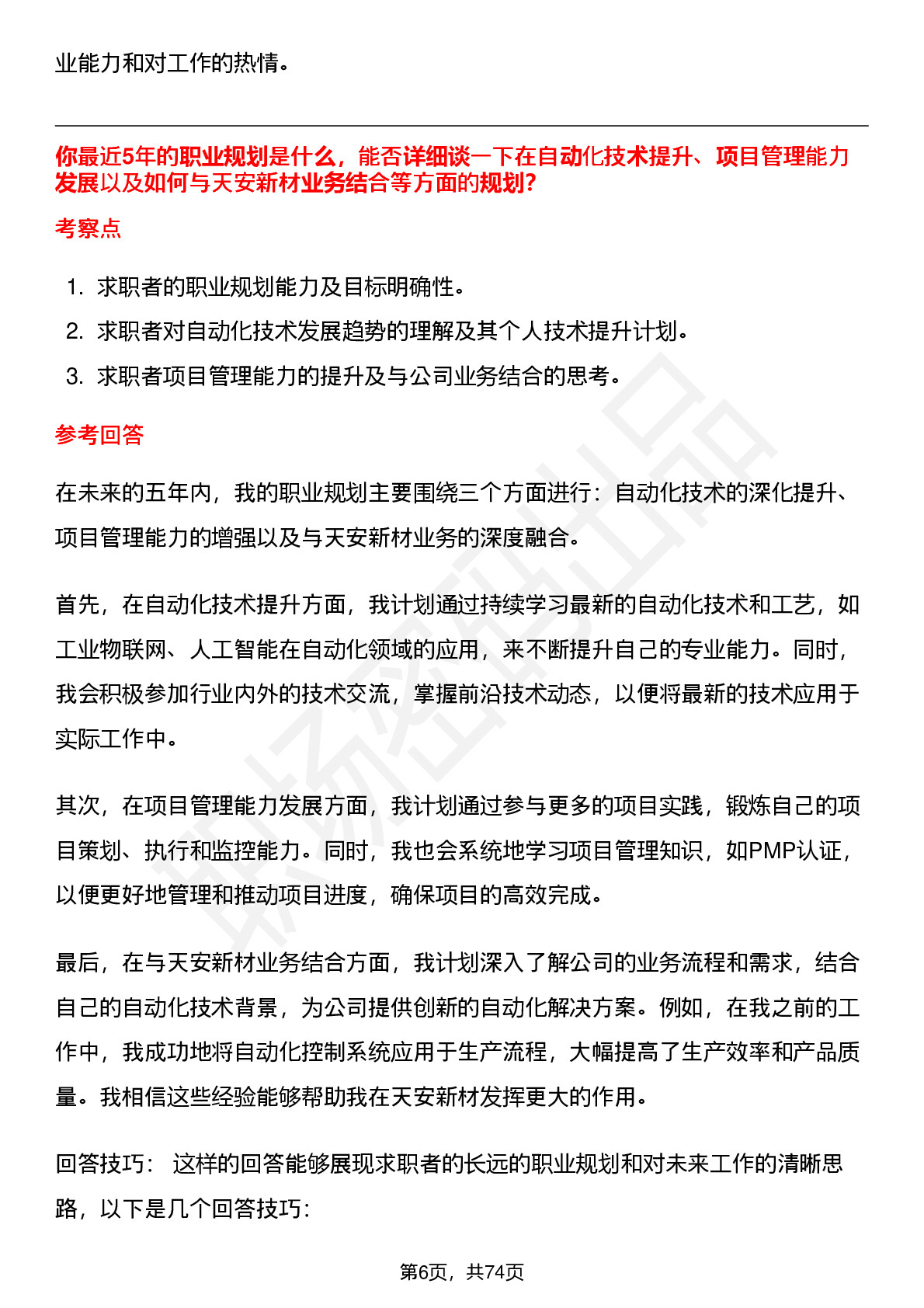 业能力和对工作的热情。

你最近5年的职业规划是什么，能否详细谈一下在自动化技术提升、项目管理能力发展以及如何与天安新材业务结合等方面的规划?

考察点

1. 求职者的职业规划能力及目标明确性。
2. 求职者对自动化技术发展趋势的理解及其个人技术提升计划。
3. 求职者项目管理能力的提升及与公司业务结合的思考。

参考回答

在未来的五年内，我的职业规划主要围绕三个方面进行：自动化技术的深化提升、项目管理能力的增强以及与天安新材业务的深度融合。

首先，在自动化技术提升方面，我计划通过持续学习最新的自动化技术和工艺，如工业物联网、人工智能在自动化领域的应用，来不断提升自己的专业能力。同时，我会积极参加行业内外的技术交流，掌握前沿技术动态，以便将最新的技术应用于实际工作中。

其次，在项目管理能力发展方面，我计划通过参与更多的项目实践，锻炼自己的项目策划、执行和监控能力。同时，我也会系统地学习项目管理知识，如PMP认证，以便更好地管理和推动项目进度，确保项目的高效完成。

最后，在与天安新材业务结合方面，我计划深入了解公司的业务流程和需求，结合自己的自动化技术背景，为公司提供创新的自动化解决方案。例如，在我之前的工作中，我成功地将自动化控制系统应用于生产流程，大幅提高了生产效率和产品质量。我相信这些经验能够帮助我在天安新材发挥更大的作用。

回答技巧： 这样的回答能够展现求职者的长远的职业规划和对未来工作的清晰思路，以下是几个回答技巧:

第6页，共74页